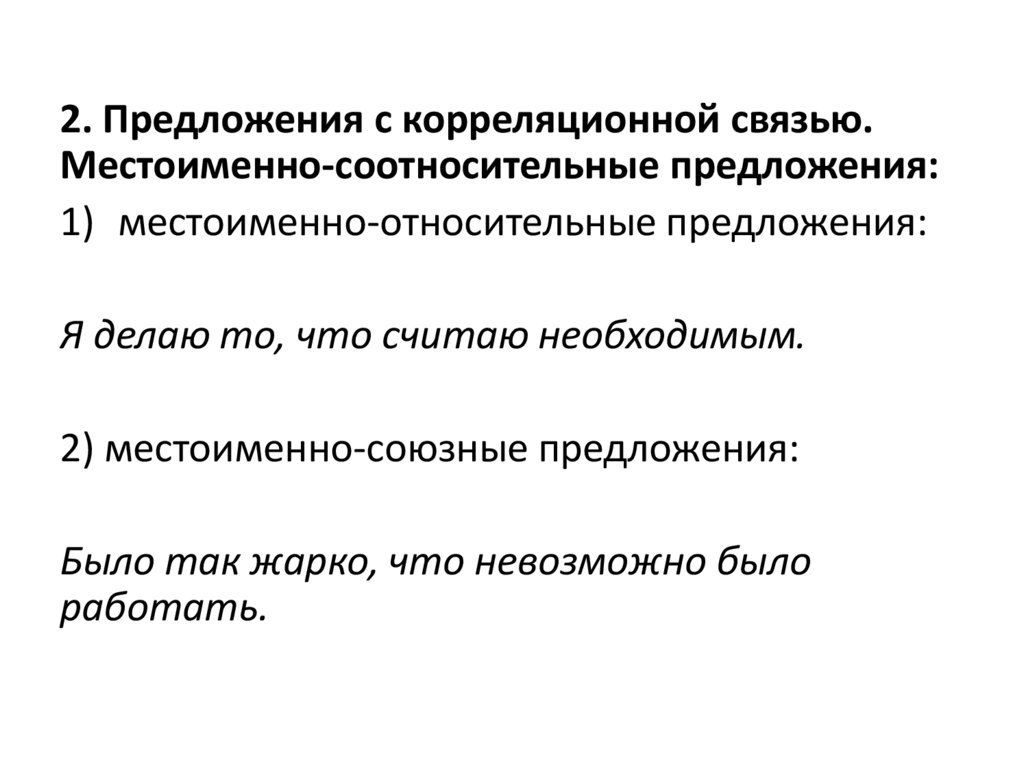 2. Предложения с корреляционной связью. Местоименно-соотносительные предложения:

1) местоименно-относительные предложения:

Я делаю то, что считаю необходимым.

2) местоименно-союзные предложения:

Было так жарко, что невозможно было работать.